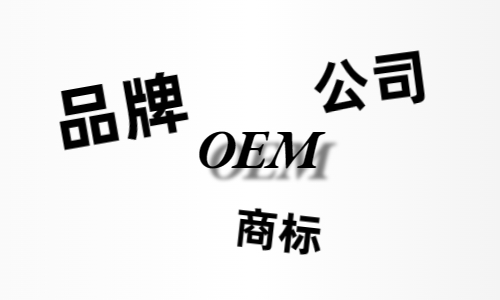 品牌

公司

OEM

商标